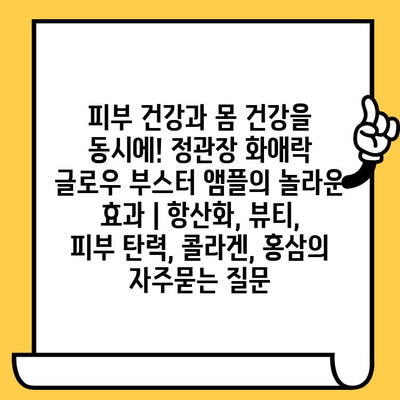 피부 건강과 몸 건강을 동시에! 정관장 화애락 글로우 부스터 앰플의 놀라운 효과 | 항산화, 뷰티, 피부 탄력, 콜라겐, 홍삼의 자주묻는 질문